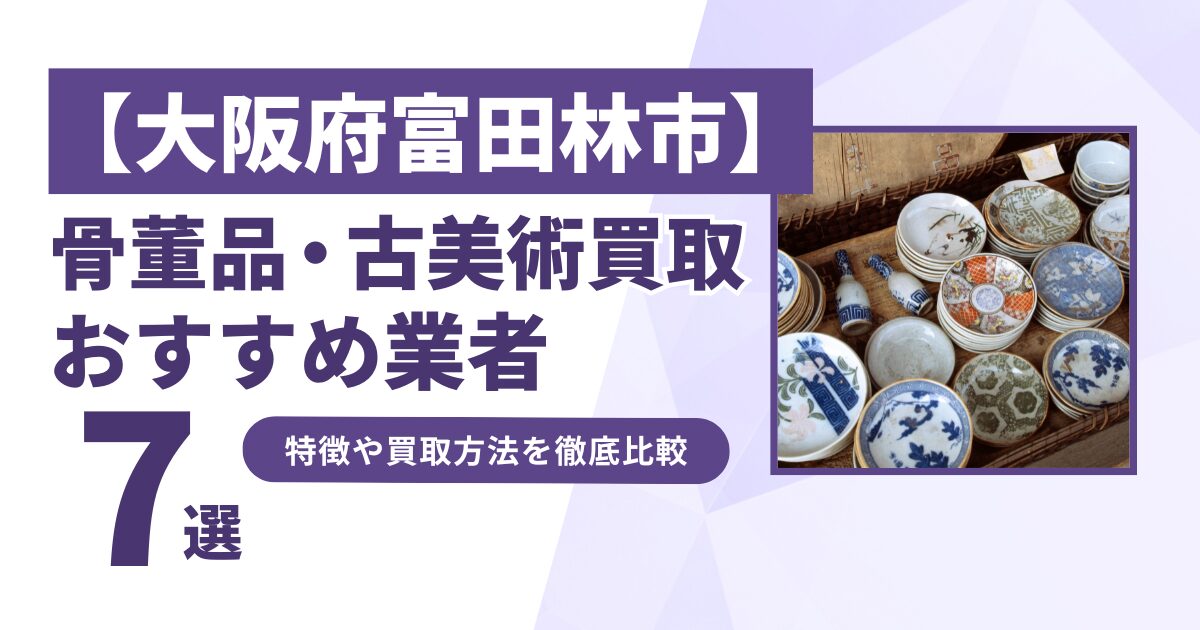 【大阪府富田林市】
骨董品・古美術買取
おすすめ業者
7選
特徴や買取方法を徹底比較